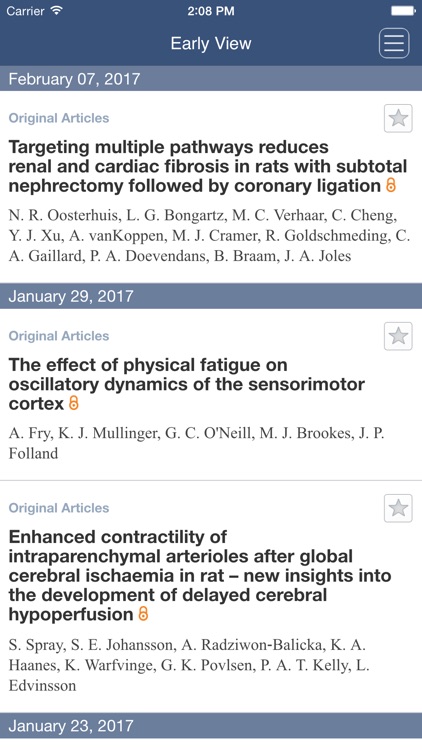 Carrier 2:08 PM

Early View

February 07, 2017

Original Articles

Targeting multiple pathways reduces renal and cardiac fibrosis in rats with subtotal nephrectomy followed by coronary ligation

N. R. Oosterhuis, L. G. Bongartz, M. C. Verhaar, C. Cheng, Y. J. Xu, A. vanKoppen, M. J. Cramer, R. Goldschmeding, C. A. Gaillard, P. A. Doevendans, B. Braam, J. A. Joles

January 29, 2017

Original Articles

The effect of physical fatigue on oscillatory dynamics of the sensorimotor cortex

A. Fry, K. J. Mullinger, G. C. O'Neill, M. J. Brookes, J. P. Folland

Original Articles

Enhanced contractility of intraparenchymal arterioles after global cerebral ischaemia in rat – new insights into the development of delayed cerebral hypoperfusion

S. Spray, S. E. Johansson, A. Radziwon-Balicka, K. A. Haanes, K. Warfvinge, G. K. Povlsen, P. A. T. Kelly, L. Edvinsson

January 23, 2017